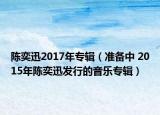 陈奕迅2017年专辑（准备中 2015年陈奕迅发行的音乐专辑）